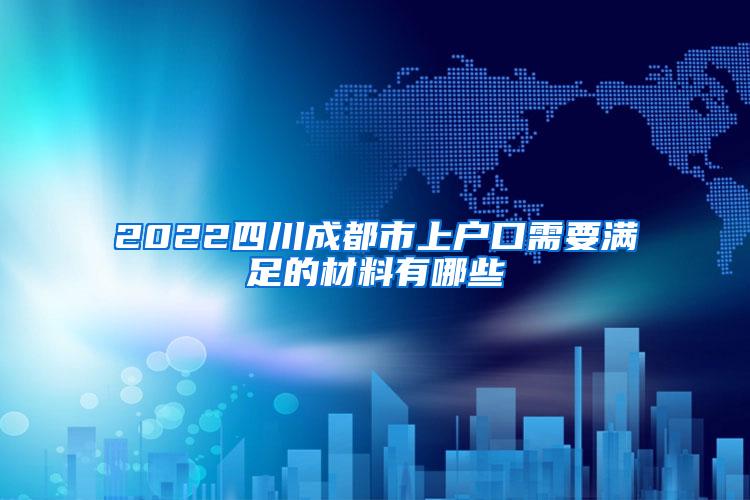 2022四川成都市上户口需要满足的材料有哪些